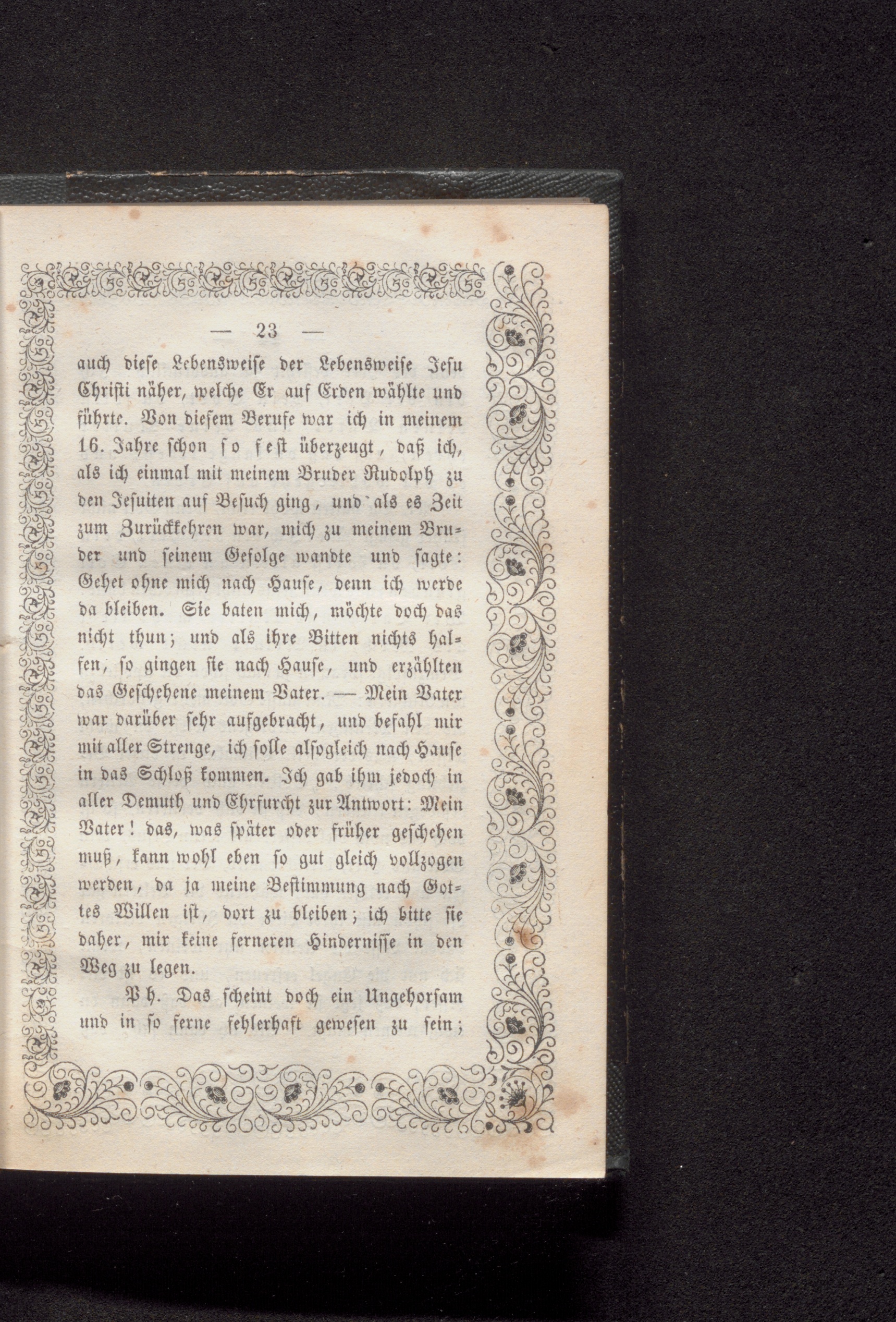 — 23 —

auch diese Lebensweise der Lebensweise Jesu Christi näher, welche Er auf Erden wählte und führte. Von diesem Berufe war ich in meinem 16. Jahre schon so fest überzeugt, daß ich, als ich einmal mit meinem Bruder Rudolph zu den Jesuiten auf Besuch ging, und als es Zeit zum Zurückkehren war, mich zu meinem Bruder und seinem Gefolge wandte und sagte: Gehet ohne mich nach Hause, denn ich werde da bleiben. Sie baten mich, möchte doch das nicht thun; und als ihre Bitten nichts halfen, so gingen sie nach Hause, und erzählten das Geschehene meinem Vater. — Mein Vater war darüber sehr aufgebracht, und befahl mir mit aller Strenge, ich solle alsogleich nach Hause in das Schloß kommen. Ich gab ihm jedoch in aller Demuth und Ehrfurcht zur Antwort: Mein Vater! das, was später oder früher geschehen muß, kann wohl eben so gut gleich vollzogen werden, da ja meine Bestimmung nach Gottes Willen ist, dort zu bleiben; ich bitte sie daher, mir keine ferneren Hindernisse in den Weg zu legen.

Ph. Das scheint doch ein Ungehorsam und in so ferne fehlerhaft gewesen zu sein;